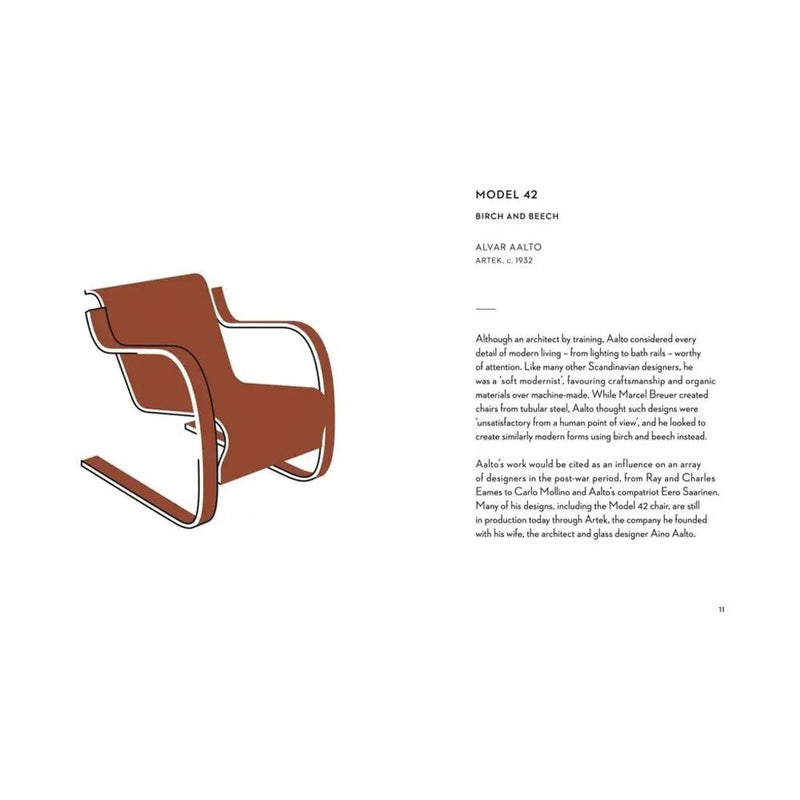 MODEL 42

BIRCH AND BEECH

ALVAR AALTO
ARTEK, c. 1932

Although an architect by training, Aalto considered every detail of modern living – from lighting to bath rails – worthy of attention. Like many other Scandinavian designers, he was a 'soft modernist', favouring craftsmanship and organic materials over machine-made. While Marcel Breuer created chairs from tubular steel, Aalto thought such designs were 'unsatisfactory from a human point of view', and he looked to create similarly modern forms using birch and beech instead.

Aalto's work would be cited as an influence on an array of designers in the post-war period, from Ray and Charles Eames to Carlo Mollino and Aalto's compatriot Eero Saarinen. Many of his designs, including the Model 42 chair, are still in production today through Artek, the company he founded with his wife, the architect and glass designer Aino Aalto.

11